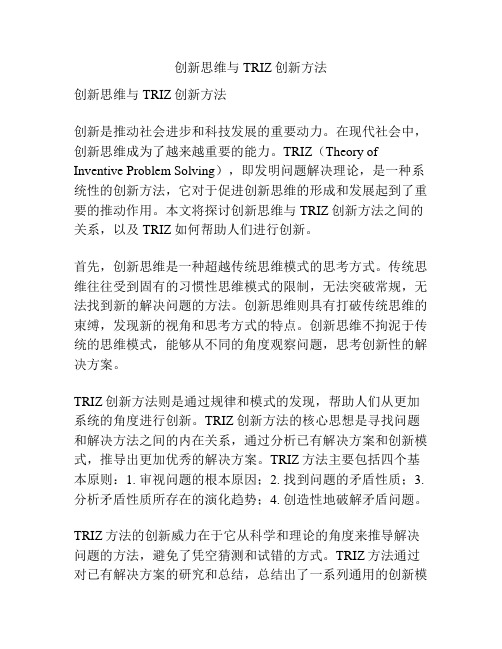 创新思维与 TRIZ 创新方法

创新思维与 TRIZ 创新方法

创新是推动社会进步和科技发展的重要动力。在现代社会中，创新思维成为了越来越重要的能力。TRIZ（Theory of Inventive Problem Solving），即发明问题解决理论，是一种系统性的创新方法，它对于促进创新思维的形成和发展起到了重要的推动作用。本文将探讨创新思维与 TRIZ 创新方法之间的关系，以及 TRIZ 如何帮助人们进行创新。

首先，创新思维是一种超越传统思维模式的思考方式。传统思维往往受到固有的习惯性思维模式的限制，无法突破常规，无法找到新的解决问题的方法。创新思维则具有打破传统思维的束缚，发现新的视角和思考方式的特点。创新思维不拘泥于传统的思维模式，能够从不同的角度观察问题，思考创新性的解决方案。

TRIZ 创新方法则是通过规律和模式的发现，帮助人们从更加系统的角度进行创新。TRIZ 创新方法的核心思想是寻找问题和解决方法之间的内在关系，通过分析已有解决方案和创新模式，推导出更加优秀的解决方案。TRIZ 方法主要包括四个基本原则：1. 审视问题的根本原因；2. 找到问题的矛盾性质；3. 分析矛盾性质所存在的演化趋势；4. 创造性地破解矛盾问题。

TRIZ 方法的创新威力在于它从科学和理论的角度来推导解决问题的方法，避免了凭空猜测和试错的方式。TRIZ 方法通过对已有解决方案的研究和总结，总结出了一系列通用的创新模